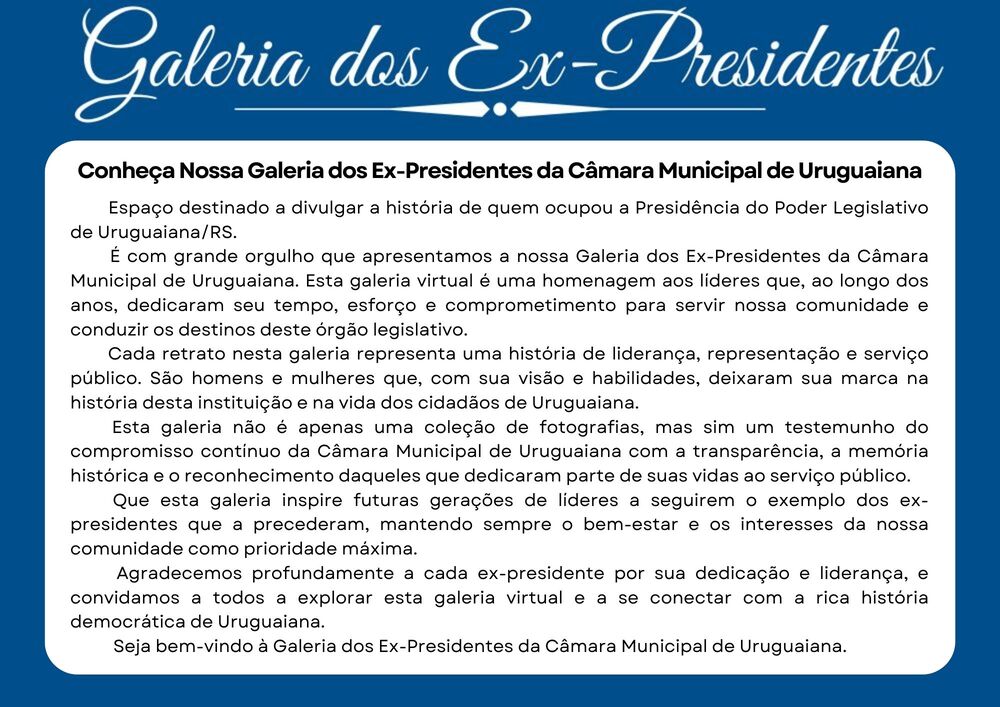 Galeria dos Ex-Presidentes

Conheça Nossa Galeria dos Ex-Presidentes da Câmara Municipal de Uruguaiana

Espaço destinado a divulgar a história de quem ocupou a Presidência do Poder Legislativo de Uruguaiana/RS.

É com grande orgulho que apresentamos a nossa Galeria dos Ex-Presidentes da Câmara Municipal de Uruguaiana. Esta galeria virtual é uma homenagem aos líderes que, ao longo dos anos, dedicaram seu tempo, esforço e comprometimento para servir nossa comunidade e conduzir os destinos deste órgão legislativo.

Cada retrato nesta galeria representa uma história de liderança, representação e serviço público. São homens e mulheres que, com sua visão e habilidades, deixaram sua marca na história desta instituição e na vida dos cidadãos de Uruguaiana.

Esta galeria não é apenas uma coleção de fotografias, mas sim um testemunho do compromisso contínuo da Câmara Municipal de Uruguaiana com a transparência, a memória histórica e o reconhecimento daqueles que dedicaram parte de suas vidas ao serviço público.

Que esta galeria inspire futuras gerações de líderes a seguirem o exemplo dos ex-presidentes que a precederam, mantendo sempre o bem-estar e os interesses da nossa comunidade como prioridade máxima.

Agradecemos profundamente a cada ex-presidente por sua dedicação e liderança, e convidamos a todos a explorar esta galeria virtual e a se conectar com a rica história democrática de Uruguaiana.

Seja bem-vindo à Galeria dos Ex-Presidentes da Câmara Municipal de Uruguaiana.